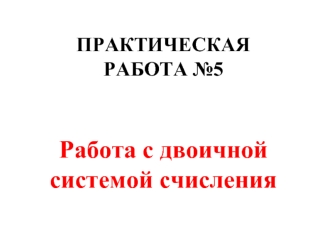 ПРАКТИЧЕСКАЯ РАБОТА №5

Работа с двоичной системой счисления